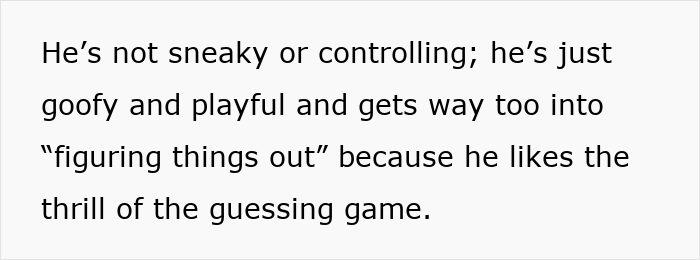 He’s not sneaky or controlling; he’s just goofy and playful and gets way too into “figuring things out” because he likes the thrill of the guessing game.